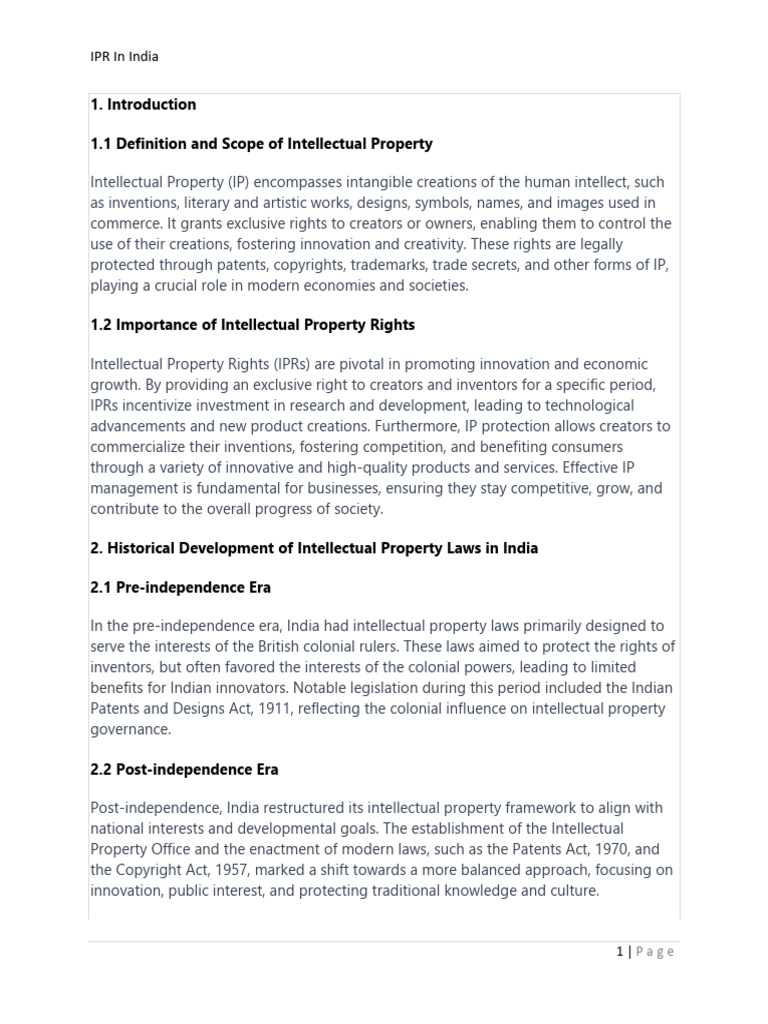 IPR In India

1. Introduction

1.1 Definition and Scope of Intellectual Property

Intellectual Property (IP) encompasses intangible creations of the human intellect, such as inventions, literary and artistic works, designs, symbols, names, and images used in commerce. It grants exclusive rights to creators or owners, enabling them to control the use of their creations, fostering innovation and creativity. These rights are legally protected through patents, copyrights, trademarks, trade secrets, and other forms of IP, playing a crucial role in modern economies and societies.

1.2 Importance of Intellectual Property Rights

Intellectual Property Rights (IPRs) are pivotal in promoting innovation and economic growth. By providing an exclusive right to creators and inventors for a specific period, IPRs incentivize investment in research and development, leading to technological advancements and new product creations. Furthermore, IP protection allows creators to commercialize their inventions, fostering competition, and benefiting consumers through a variety of innovative and high-quality products and services. Effective IP management is fundamental for businesses, ensuring they stay competitive, grow, and contribute to the overall progress of society.

2. Historical Development of Intellectual Property Laws in India

2.1 Pre-independence Era

In the pre-independence era, India had intellectual property laws primarily designed to serve the interests of the British colonial rulers. These laws aimed to protect the rights of inventors, but often favored the interests of the colonial powers, leading to limited benefits for Indian innovators. Notable legislation during this period included the Indian Patents and Designs Act, 1911, reflecting the colonial influence on intellectual property governance.

2.2 Post-independence Era

Post-independence, India restructured its intellectual property framework to align with national interests and developmental goals. The establishment of the Intellectual Property Office and the enactment of modern laws, such as the Patents Act, 1970, and the Copyright Act, 1957, marked a shift towards a more balanced approach, focusing on innovation, public interest, and protecting traditional knowledge and culture.

1 | Page